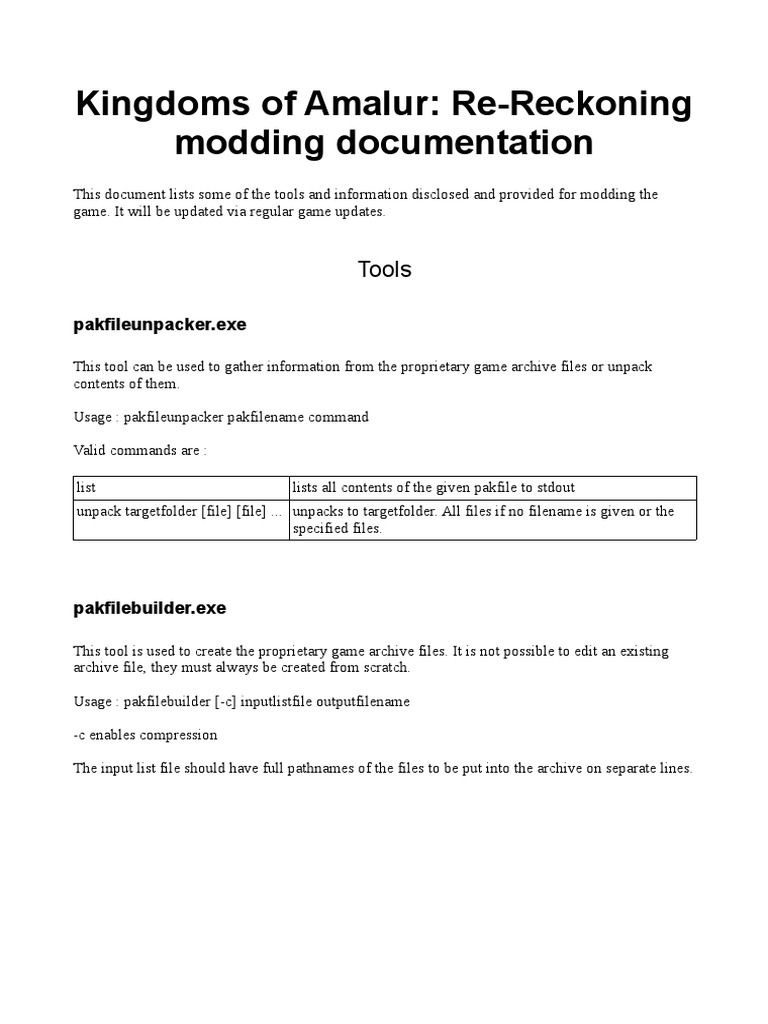 Kingdoms of Amalur: Re-Reckoning modding documentation

This document lists some of the tools and information disclosed and provided for modding the game. It will be updated via regular game updates.

Tools

pakfileunpacker.exe

This tool can be used to gather information from the proprietary game archive files or unpack contents of them.

Usage : pakfileunpacker pakfilename command

Valid commands are :

| list | lists all contents of the given pakfile to stdout |
|---|---|
| unpack targetfolder [file] [file] ... | unpacks to targetfolder. All files if no filename is given or the specified files. |

pakfilebuilder.exe

This tool is used to create the proprietary game archive files. It is not possible to edit an existing archive file, they must always be created from scratch.

Usage : pakfilebuilder [-c] inputlistfile outputfilename

-c enables compression

The input list file should have full pathnames of the files to be put into the archive on separate lines.